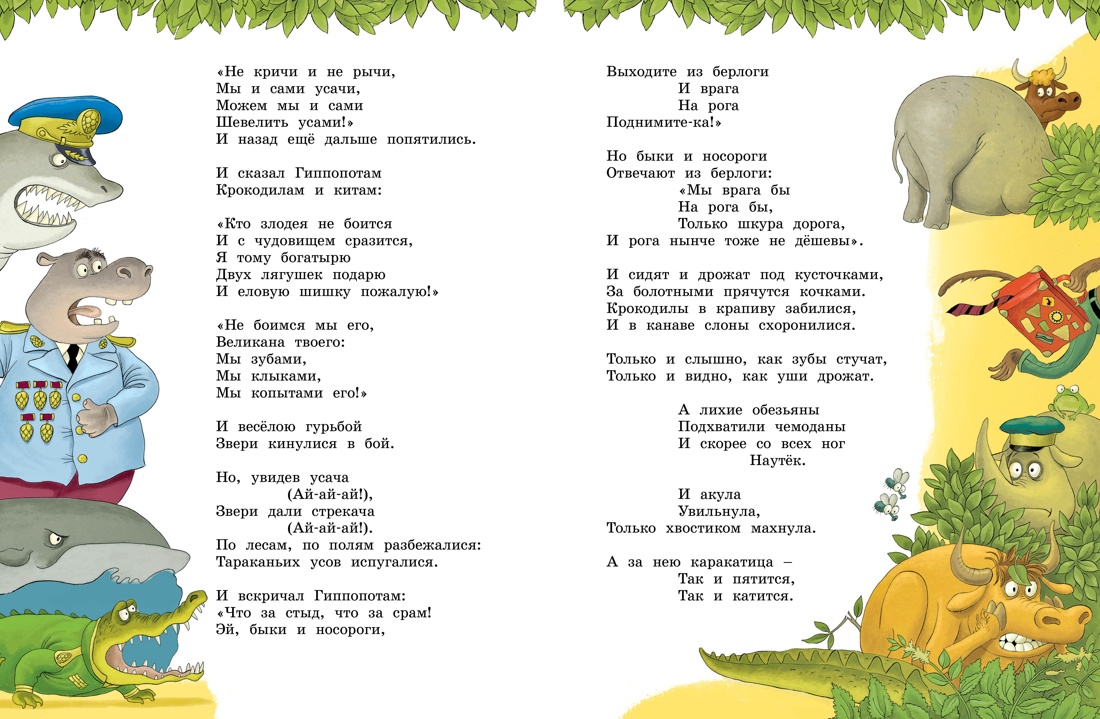 «Не кричи и не рычи,
Мы и сами усачи,
Можем мы и сами
Шевелить усами!»
И назад ещё дальше попятились.

И сказал Гиппопотам
Крокодилам и китам:

«Кто злодея не боится
И с чудовищем сразится,
Я тому богатырю
Двух лягушек подарю
И еловую шишку пожалую!»

«Не боимся мы его,
Великана твоего:
Мы зубами,
Мы клыками,
Мы копытами его!»

И весёлою гурьбой
Звери кинулися в бой.

Но, увидев усача
(Ай-ай-ай!),
Звери дали стрекача
(Ай-ай-ай!).
По лесам, по полям разбежалися:
Тараканьих усов испугалися.

И вскричал Гиппопотам:
«Что за стыд, что за срам!
Эй, быки и носороги,

Выходите из берлоги
И врага
На рога
Поднимите-ка!»

Но быки и носороги
Отвечают из берлоги:
«Мы врага бы
На рога бы,
Только шкура дорога,
И рога нынче тоже не дёшевы».

И сидят и дрожат под кусточками,
За болотными прячутся кочками.
Крокодилы в крапиву забилися,
И в канаве слоны схоронилися.

Только и слышно, как зубы стучат,
Только и видно, как уши дрожат.

А лихие обезьяны
Подхватили чемоданы
И скорее со всех ног
Наутёк.

И акула
Увильнула,
Только хвостиком махнула.

А за нею каракатица –
Так и пятится,
Так и катится.